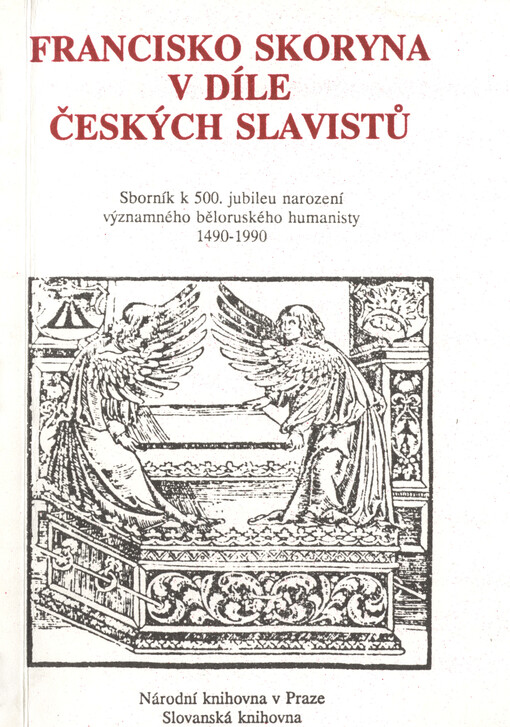 FRANCISKO SKORYNA
V DÍLE
ČESKÝCH SLAVISTŮ

Sborník k 500. jubileu narození významného běloruského humanisty
1490-1990

Národní knihovna v Praze
Slovanská knihovna